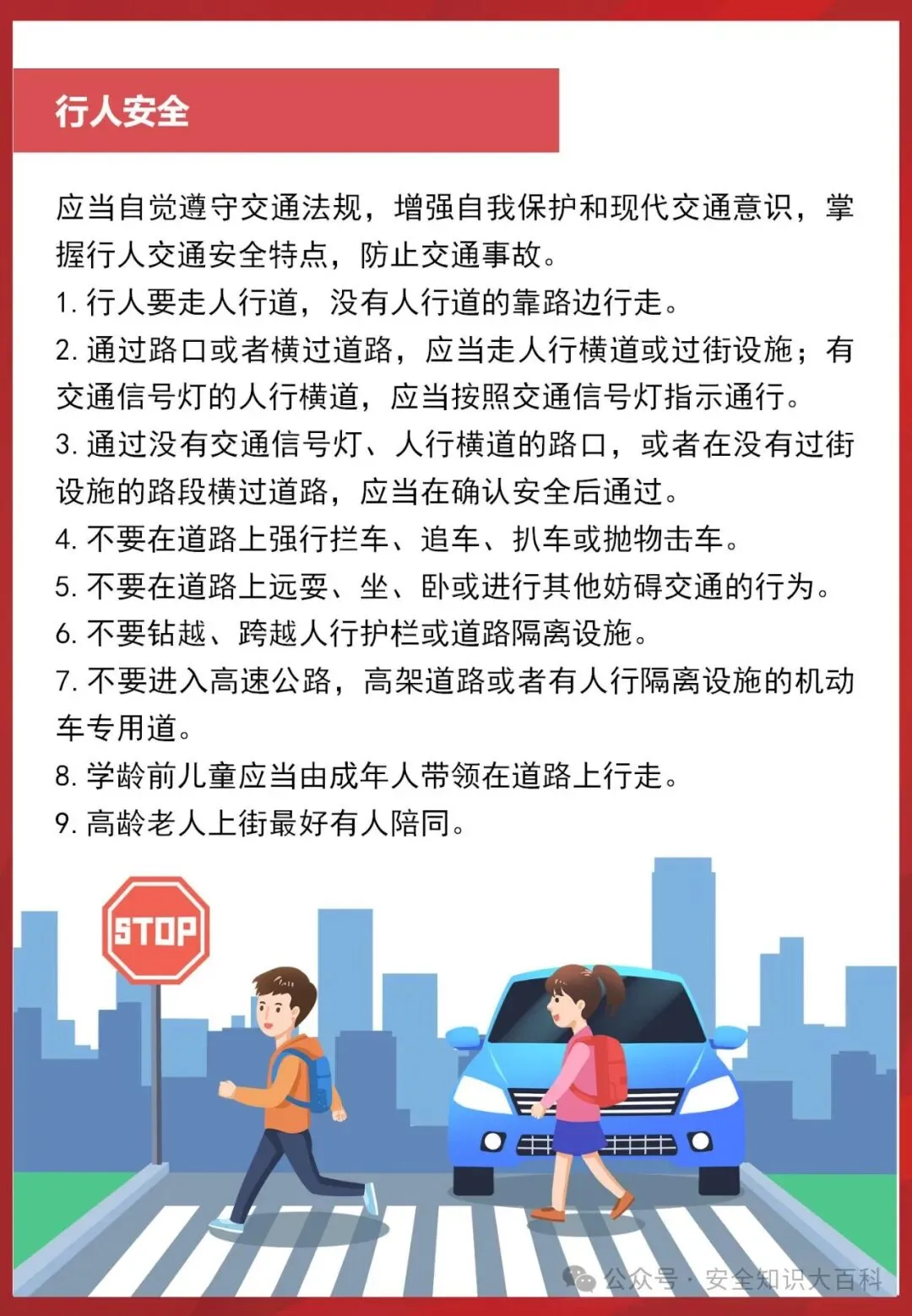 行人安全

应当自觉遵守交通法规，增强自我保护和现代交通意识，掌握行人交通安全特点，防止交通事故。

1. 行人要走人行道，没有人行道的靠路边行走。

2. 通过路口或者横过道路，应当走人行横道或过街设施；有交通信号灯的人行横道，应当按照交通信号灯指示通行。

3. 通过没有交通信号灯、人行横道的路口，或者在没有过街设施的路段横过道路，应当在确认安全后通过。

4. 不要在道路上强行拦车、追车、扒车或抛物击车。

5. 不要在道路上远耍、坐、卧或进行其他妨碍交通的行为。

6. 不要钻越、跨越人行护栏或道路隔离设施。

7. 不要进入高速公路，高架道路或者有人行隔离设施的机动车专用道。

8. 学龄前儿童应当由成年人带领在道路上行走。

9. 高龄老人上街最好有人陪同。

STOP

公众号 · 安全知识大百科